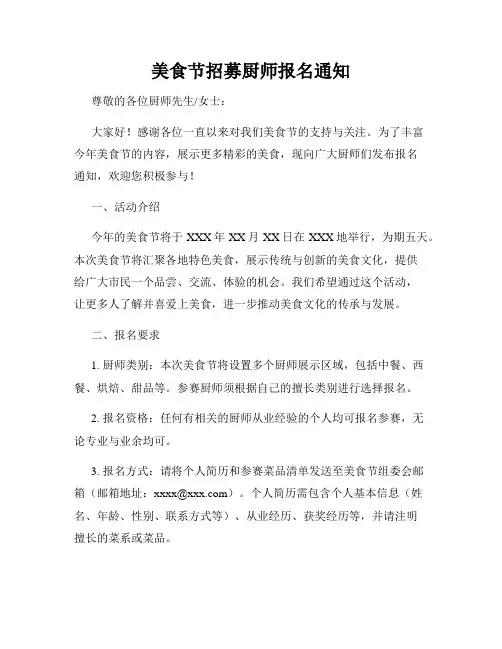 美食节招募厨师报名通知

尊敬的各位厨师先生/女士：

大家好！感谢各位一直以来对我们美食节的支持与关注。为了丰富今年美食节的内容，展示更多精彩的美食，现向广大厨师们发布报名通知，欢迎您积极参与！

一、活动介绍

今年的美食节将于 XXX 年 XX 月 XX 日在 XXX 地举行，为期五天。本次美食节将汇聚各地特色美食，展示传统与创新的美食文化，提供给广大市民一个品尝、交流、体验的机会。我们希望通过这个活动，让更多人了解并喜爱上美食，进一步推动美食文化的传承与发展。

二、报名要求

1. 厨师类别：本次美食节将设置多个厨师展示区域，包括中餐、西餐、烘焙、甜品等。参赛厨师须根据自己的擅长类别进行选择报名。

2. 报名资格：任何有相关的厨师从业经验的个人均可报名参赛，无论专业与业余均可。

3. 报名方式：请将个人简历和参赛菜品清单发送至美食节组委会邮箱（邮箱地址：xxxx@xxx.com）。个人简历需包含个人基本信息（姓名、年龄、性别、联系方式等）、从业经历、获奖经历等，并请注明擅长的菜系或菜品。